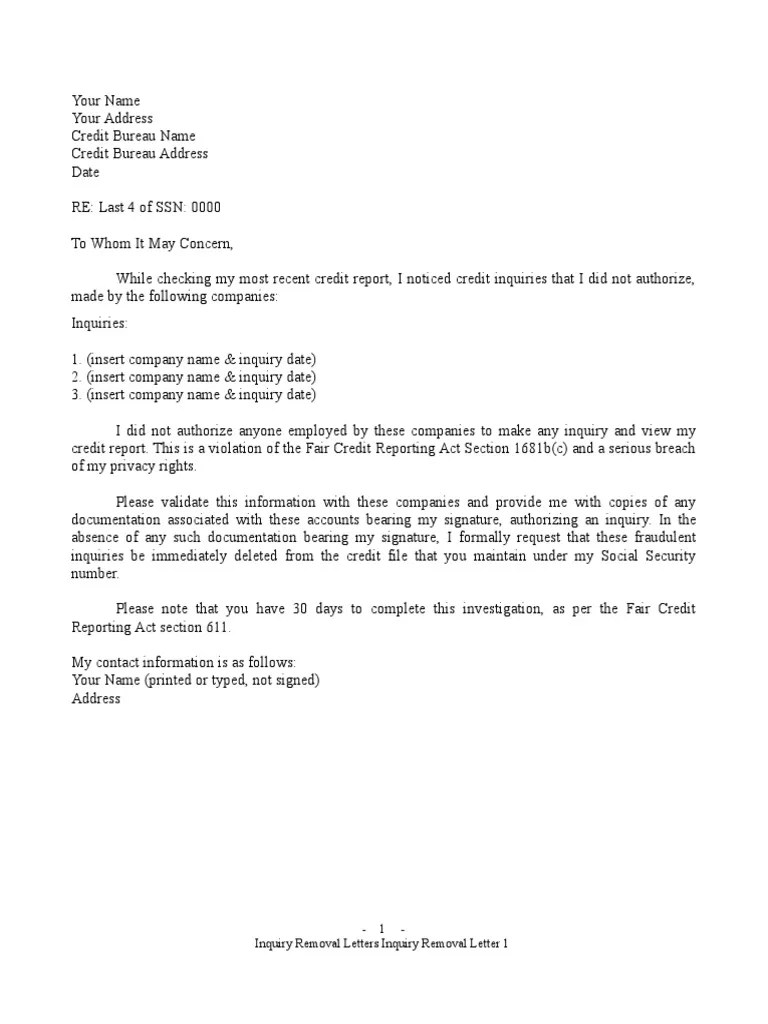 Your Name
Your Address
Credit Bureau Name
Credit Bureau Address
Date

RE: Last 4 of SSN: 0000

To Whom It May Concern,

While checking my most recent credit report, I noticed credit inquiries that I did not authorize, made by the following companies:

Inquiries:

1. (insert company name & inquiry date)
2. (insert company name & inquiry date)
3. (insert company name & inquiry date)

I did not authorize anyone employed by these companies to make any inquiry and view my credit report. This is a violation of the Fair Credit Reporting Act Section 1681b(c) and a serious breach of my privacy rights.

Please validate this information with these companies and provide me with copies of any documentation associated with these accounts bearing my signature, authorizing an inquiry. In the absence of any such documentation bearing my signature, I formally request that these fraudulent inquiries be immediately deleted from the credit file that you maintain under my Social Security number.

Please note that you have 30 days to complete this investigation, as per the Fair Credit Reporting Act section 611.

My contact information is as follows:
Your Name (printed or typed, not signed)
Address

- 1 -
Inquiry Removal Letters Inquiry Removal Letter 1